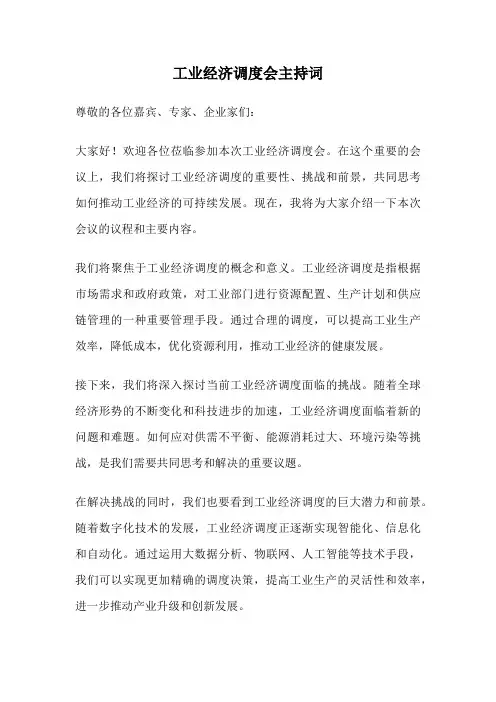 工业经济调度会主持词

尊敬的各位嘉宾、专家、企业家们:

大家好！欢迎各位莅临参加本次工业经济调度会。在这个重要的会议上，我们将探讨工业经济调度的重要性、挑战和前景，共同思考如何推动工业经济的可持续发展。现在，我将为大家介绍一下本次会议的议程和主要内容。

我们将聚焦于工业经济调度的概念和意义。工业经济调度是指根据市场需求和政府政策，对工业部门进行资源配置、生产计划和供应链管理的一种重要管理手段。通过合理的调度，可以提高工业生产效率，降低成本，优化资源利用，推动工业经济的健康发展。

接下来，我们将深入探讨当前工业经济调度面临的挑战。随着全球经济形势的不断变化和科技进步的加速，工业经济调度面临着新的问题和难题。如何应对供需不平衡、能源消耗过大、环境污染等挑战，是我们需要共同思考和解决的重要议题。

在解决挑战的同时，我们也要看到工业经济调度的巨大潜力和前景。随着数字化技术的发展，工业经济调度正逐渐实现智能化、信息化和自动化。通过运用大数据分析、物联网、人工智能等技术手段，我们可以实现更加精确的调度决策，提高工业生产的灵活性和效率，进一步推动产业升级和创新发展。